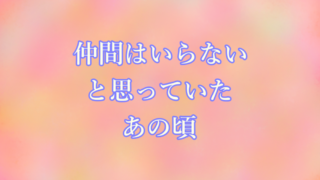 仲間はいらない
と思っていた
あの頃